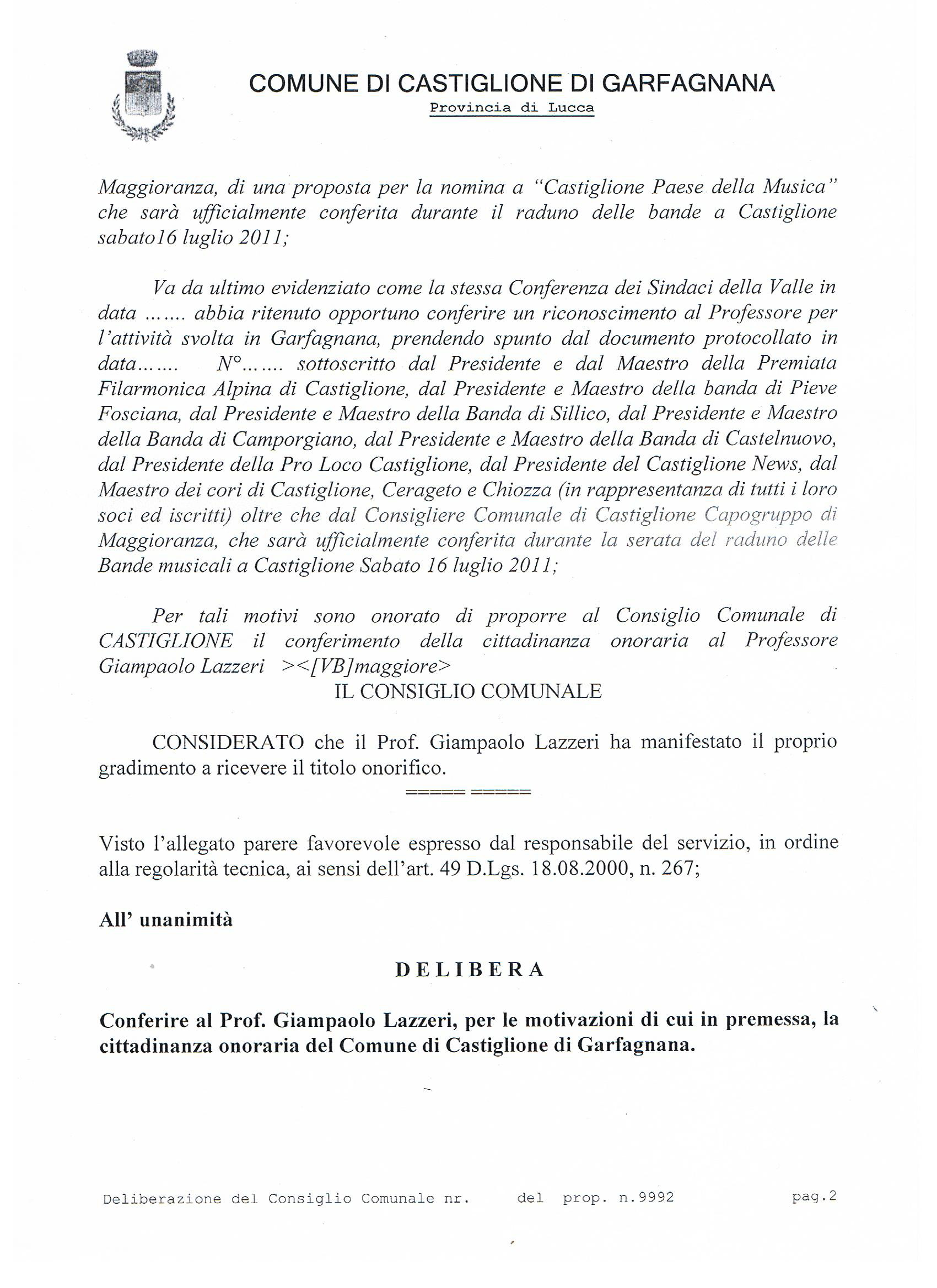 COMUNE DI CASTIGLIONE DI GARFAGNANA
Provincia di Lucca

Maggioranza, di una proposta per la nomina a "Castiglione Paese della Musica" che sarà ufficialmente conferita durante il raduno delle bande a Castiglione sabato16 luglio 2011;

Va da ultimo evidenziato come la stessa Conferenza dei Sindaci della Valle in data ……. abbia ritenuto opportuno conferire un riconoscimento al Professore per l'attività svolta in Garfagnana, prendendo spunto dal documento protocollato in data……. N°……. sottoscritto dal Presidente e dal Maestro della Premiata Filarmonica Alpina di Castiglione, dal Presidente e Maestro della banda di Pieve Fosciana, dal Presidente e Maestro della Banda di Sillico, dal Presidente e Maestro della Banda di Camporgiano, dal Presidente e Maestro della Banda di Castelnuovo, dal Presidente della Pro Loco Castiglione, dal Presidente del Castiglione News, dal Maestro dei cori di Castiglione, Cerageto e Chiozza (in rappresentanza di tutti i loro soci ed iscritti) oltre che dal Consigliere Comunale di Castiglione Capogruppo di Maggioranza, che sarà ufficialmente conferita durante la serata del raduno delle Bande musicali a Castiglione Sabato 16 luglio 2011;

Per tali motivi sono onorato di proporre al Consiglio Comunale di CASTIGLIONE il conferimento della cittadinanza onoraria al Professore Giampaolo Lazzeri ><[VB]maggiore>
IL CONSIGLIO COMUNALE

CONSIDERATO che il Prof. Giampaolo Lazzeri ha manifestato il proprio gradimento a ricevere il titolo onorifico.
===== =====

Visto l'allegato parere favorevole espresso dal responsabile del servizio, in ordine alla regolarità tecnica, ai sensi dell'art. 49 D.Lgs. 18.08.2000, n. 267;

All' unanimità

DELIBERA

Conferire al Prof. Giampaolo Lazzeri, per le motivazioni di cui in premessa, la cittadinanza onoraria del Comune di Castiglione di Garfagnana.

Deliberazione del Consiglio Comunale nr. del prop. n.9992 pag.2